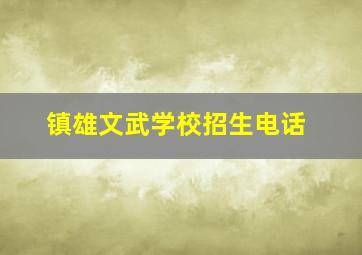 镇雄文武学校招生电话